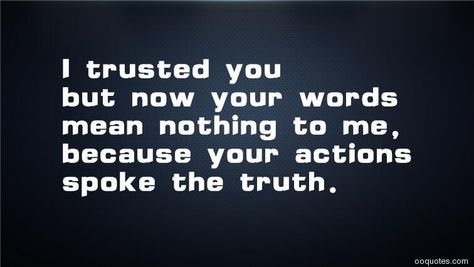 I trusted you
but now your words
mean nothing to me,
because your actions
spoke the truth.

ooquotes.com